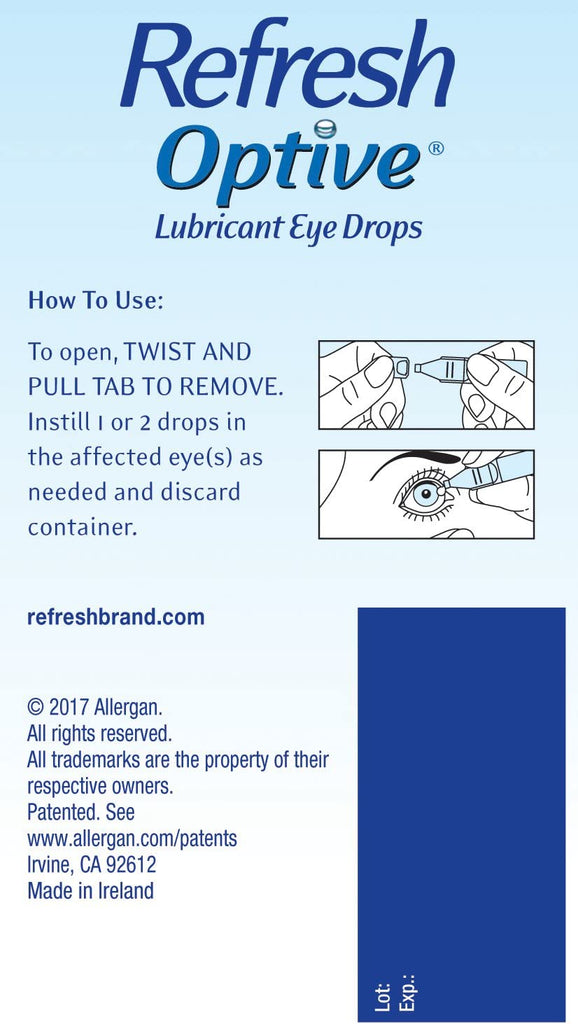 Refresh
Optive®
Lubricant Eye Drops

How To Use:

To open, TWIST AND PULL TAB TO REMOVE. Instill 1 or 2 drops in the affected eye(s) as needed and discard container.

refreshbrand.com

© 2017 Allergan.
All rights reserved.
All trademarks are the property of their respective owners.
Patented. See www.allergan.com/patents
Irvine, CA 92612
Made in Ireland

Lot:
Exp.: